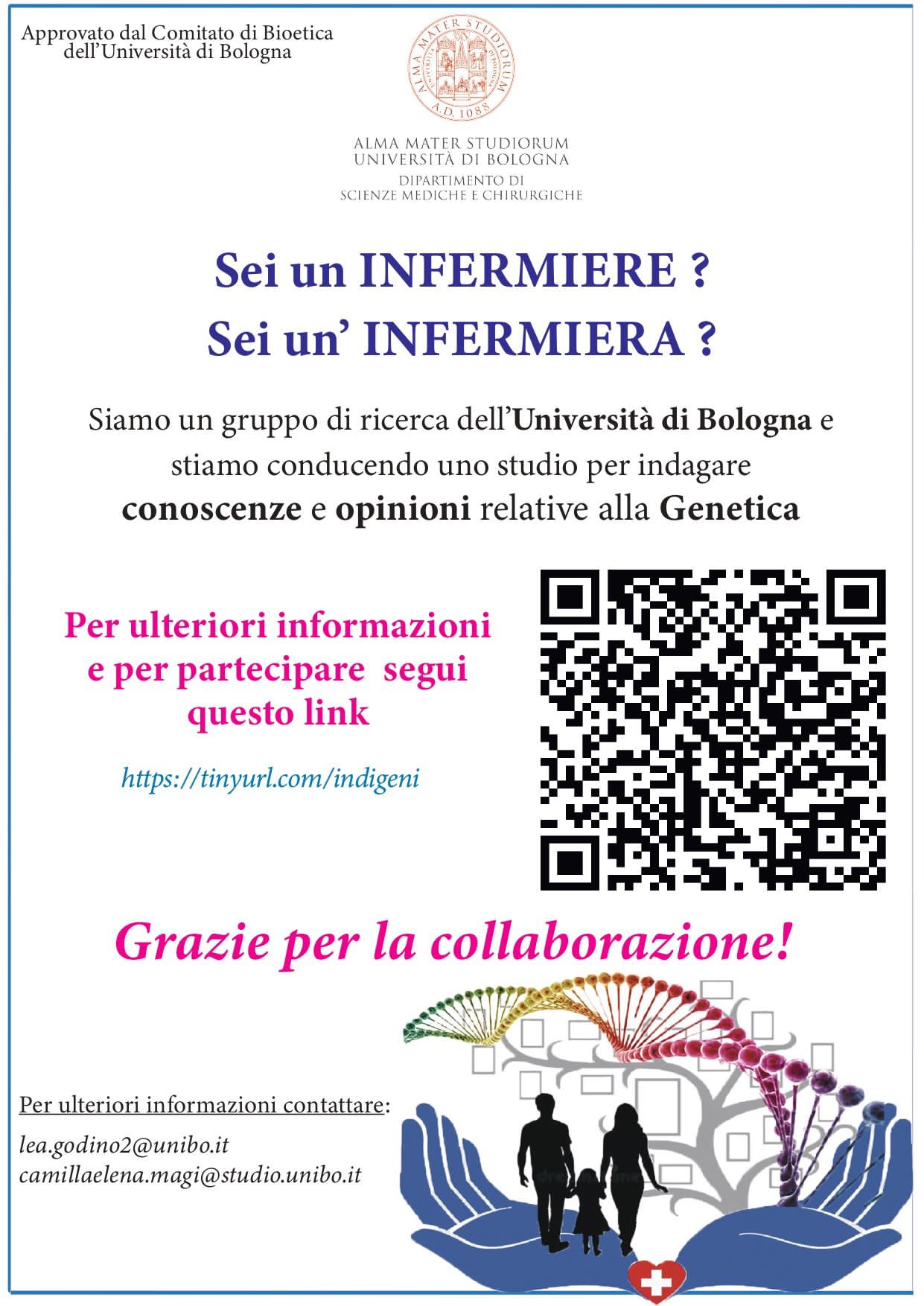 Approvato dal Comitato di Bioetica
dell'Università di Bologna

ALMA MATER STUDIORUM
A.D. 1088

ALMA MATER STUDIORUM
UNIVERSITÀ DI BOLOGNA
DIPARTIMENTO DI
SCIENZE MEDICHE E CHIRURGICHE

Sei un INFERMIERE ?
Sei un' INFERMIERA ?

Siamo un gruppo di ricerca dell'Università di Bologna e stiamo conducendo uno studio per indagare conoscenze e opinioni relative alla Genetica

Per ulteriori informazioni e per partecipare segui questo link

https://tinyurl.com/indigeni

Grazie per la collaborazione!

Per ulteriori informazioni contattare:

lea.godino2@unibo.it
camillaelena.magi@studio.unibo.it